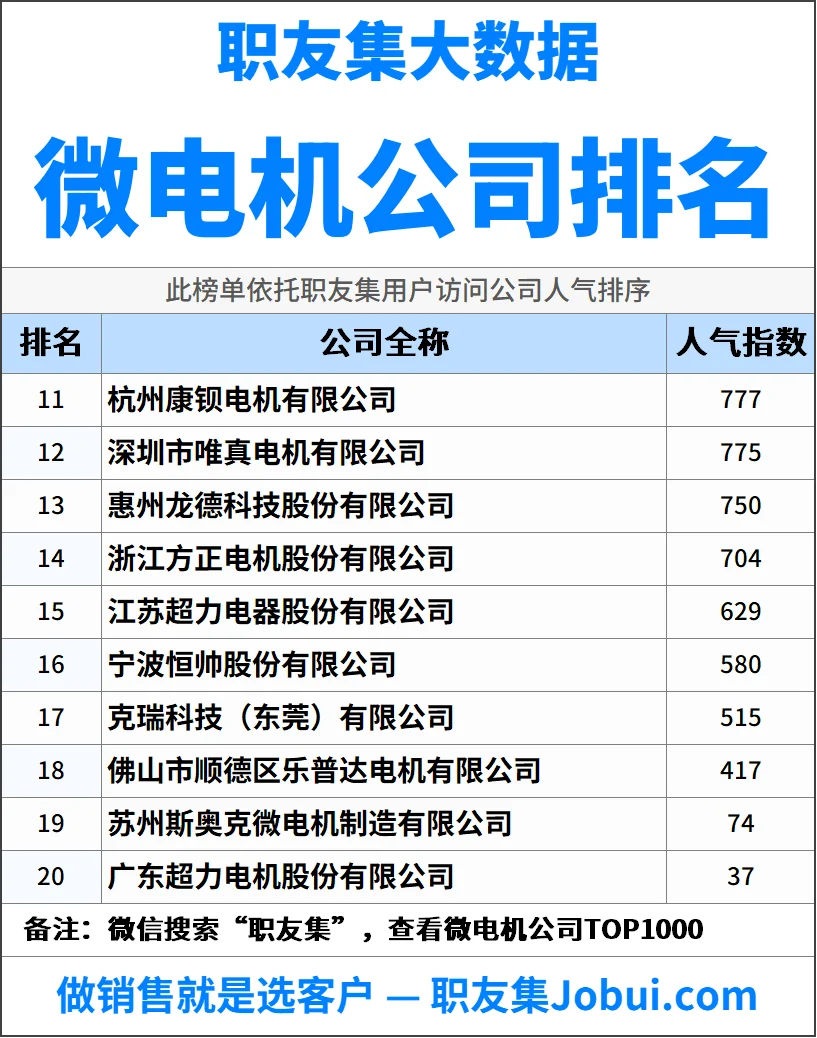 职友集大数据

微电机公司排名

此榜单依托职友集用户访问公司人气排序

| 排名 | 公司全称 | 人气指数 |
|---|---|---|
| 11 | 杭州康钡电机有限公司 | 777 |
| 12 | 深圳市唯真电机有限公司 | 775 |
| 13 | 惠州龙德科技股份有限公司 | 750 |
| 14 | 浙江方正电机股份有限公司 | 704 |
| 15 | 江苏超力电器股份有限公司 | 629 |
| 16 | 宁波恒帅股份有限公司 | 580 |
| 17 | 克瑞科技（东莞）有限公司 | 515 |
| 18 | 佛山市顺德区乐普达电机有限公司 | 417 |
| 19 | 苏州斯奥克微电机制造有限公司 | 74 |
| 20 | 广东超力电机股份有限公司 | 37 |

备注：微信搜索“职友集”，查看微电机公司TOP1000

做销售就是选客户 — 职友集Jobui.com